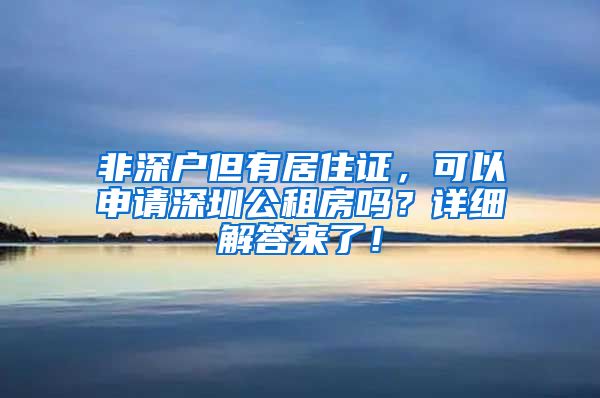 非深户但有居住证，可以申请深圳公租房吗？详细解答来了！